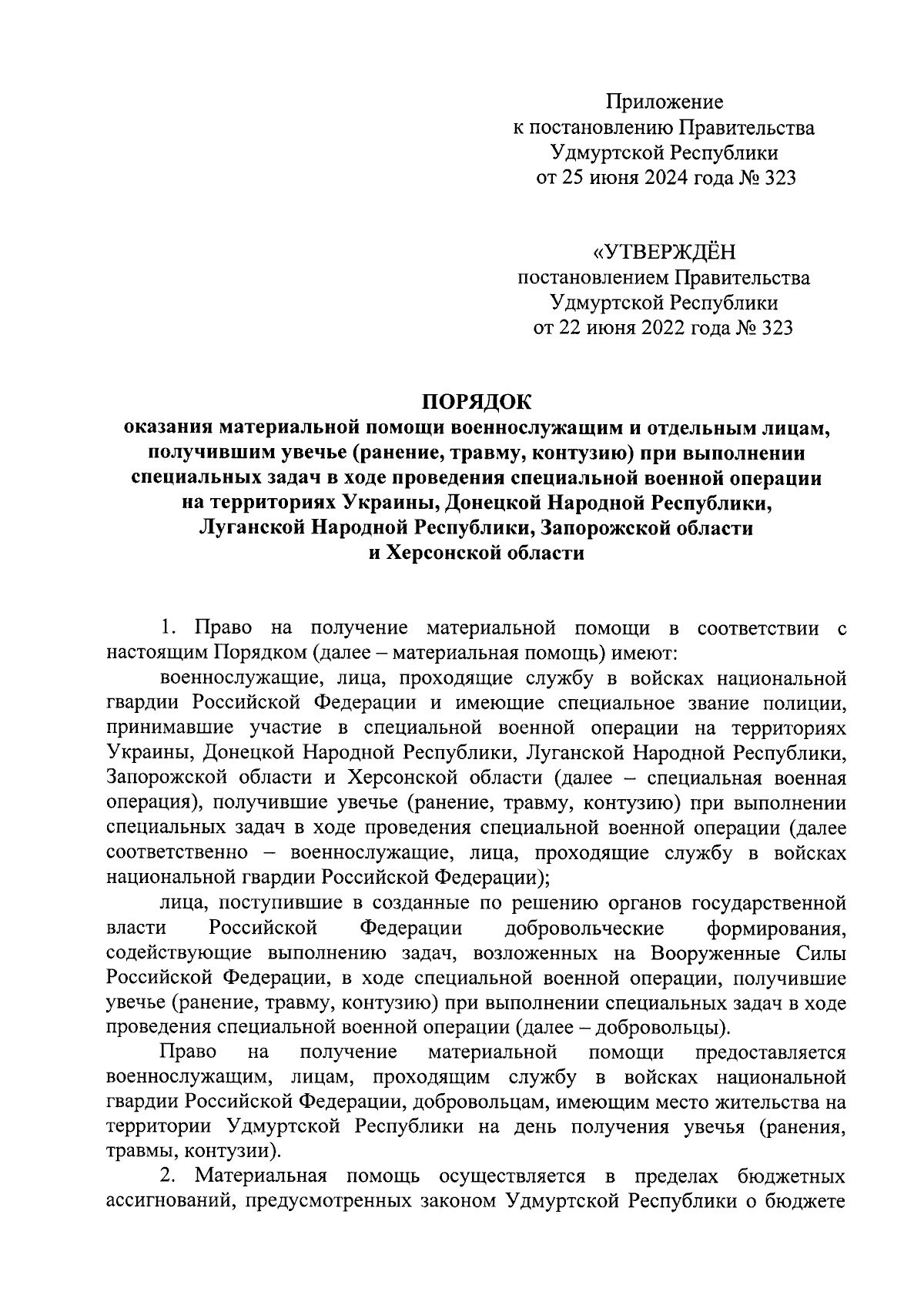 Приложение
к постановлению Правительства
Удмуртской Республики
от 25 июня 2024 года № 323

«УТВЕРЖДЁН
постановлением Правительства
Удмуртской Республики
от 22 июня 2022 года № 323

ПОРЯДОК
оказания материальной помощи военнослужащим и отдельным лицам, получившим увечье (ранение, травму, контузию) при выполнении специальных задач в ходе проведения специальной военной операции на территориях Украины, Донецкой Народной Республики, Луганской Народной Республики, Запорожской области и Херсонской области

1. Право на получение материальной помощи в соответствии с настоящим Порядком (далее – материальная помощь) имеют:

военнослужащие, лица, проходящие службу в войсках национальной гвардии Российской Федерации и имеющие специальное звание полиции, принимавшие участие в специальной военной операции на территориях Украины, Донецкой Народной Республики, Луганской Народной Республики, Запорожской области и Херсонской области (далее – специальная военная операция), получившие увечье (ранение, травму, контузию) при выполнении специальных задач в ходе проведения специальной военной операции (далее соответственно – военнослужащие, лица, проходящие службу в войсках национальной гвардии Российской Федерации);

лица, поступившие в созданные по решению органов государственной власти Российской Федерации добровольческие формирования, содействующие выполнению задач, возложенных на Вооруженные Силы Российской Федерации, в ходе специальной военной операции, получившие увечье (ранение, травму, контузию) при выполнении специальных задач в ходе проведения специальной военной операции (далее – добровольцы).

Право на получение материальной помощи предоставляется военнослужащим, лицам, проходящим службу в войсках национальной гвардии Российской Федерации, добровольцам, имеющим место жительства на территории Удмуртской Республики на день получения увечья (ранения, травмы, контузии).

2. Материальная помощь осуществляется в пределах бюджетных ассигнований, предусмотренных законом Удмуртской Республики о бюджете